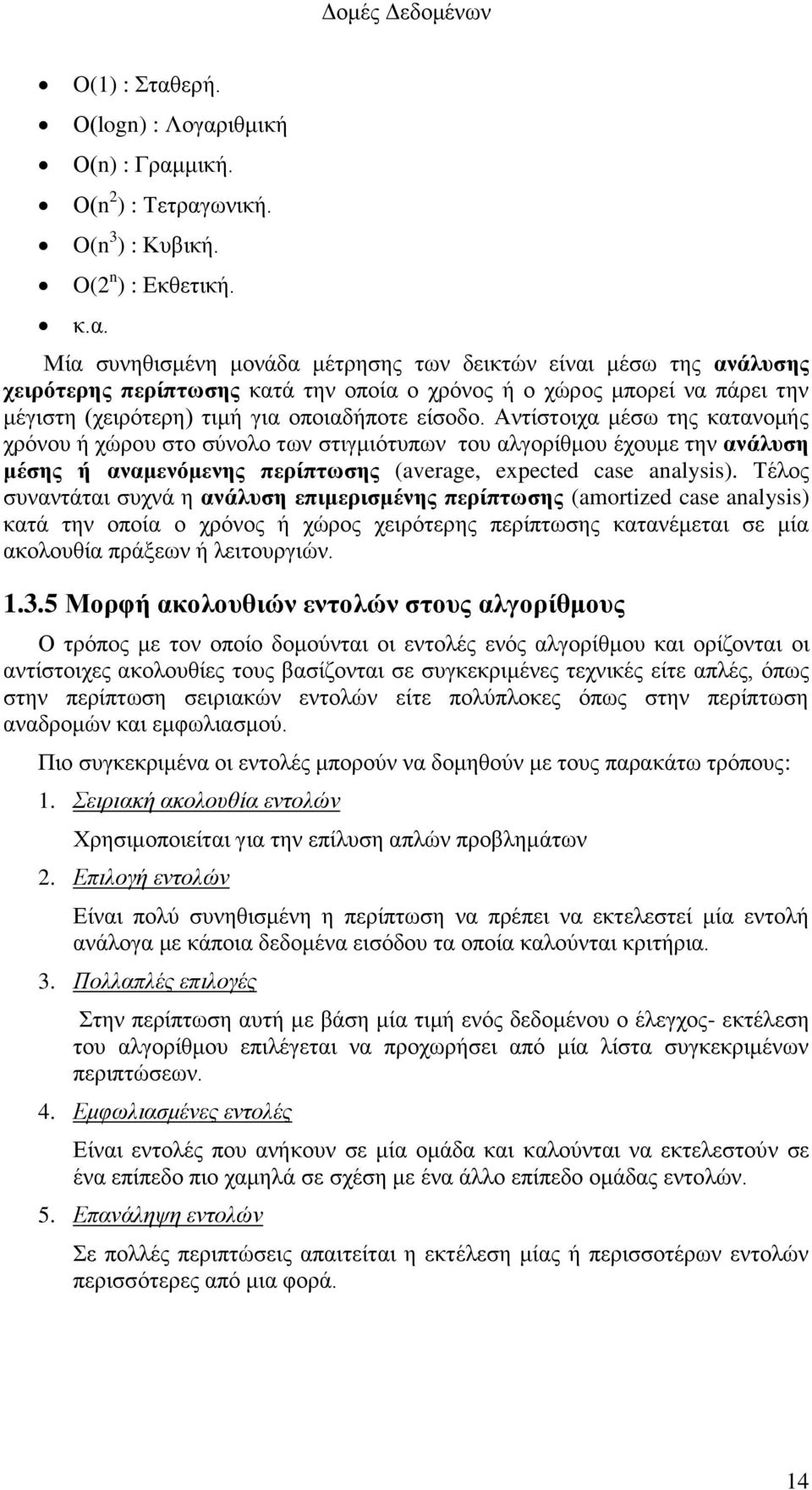 Δομές Δεδομένων

- O(1) : Σταθερή.
- O(logn) : Λογαριθμική
- O(n) : Γραμμική.
- O($n^2$) : Τετραγωνική.
- O($n^3$) : Κυβική.
- O($2^n$) : Εκθετική.
- κ.α.

Μία συνηθισμένη μονάδα μέτρησης των δεικτών είναι μέσω της ανάλυσης χειρότερης περίπτωσης κατά την οποία ο χρόνος ή ο χώρος μπορεί να πάρει την μέγιστη (χειρότερη) τιμή για οποιαδήποτε είσοδο. Αντίστοιχα μέσω της κατανομής χρόνου ή χώρου στο σύνολο των στιγμιότυπων του αλγορίθμου έχουμε την ανάλυση μέσης ή αναμενόμενης περίπτωσης (average, expected case analysis). Τέλος συναντάται συχνά η ανάλυση επιμερισμένης περίπτωσης (amortized case analysis) κατά την οποία ο χρόνος ή χώρος χειρότερης περίπτωσης κατανέμεται σε μία ακολουθία πράξεων ή λειτουργιών.

1.3.5 Μορφή ακολουθιών εντολών στους αλγορίθμους

Ο τρόπος με τον οποίο δομούνται οι εντολές ενός αλγορίθμου και ορίζονται οι αντίστοιχες ακολουθίες τους βασίζονται σε συγκεκριμένες τεχνικές είτε απλές, όπως στην περίπτωση σειριακών εντολών είτε πολύπλοκες όπως στην περίπτωση αναδρομών και εμφωλιασμού.

Πιο συγκεκριμένα οι εντολές μπορούν να δομηθούν με τους παρακάτω τρόπους:

1. Σειριακή ακολουθία εντολών

Χρησιμοποιείται για την επίλυση απλών προβλημάτων

2. Επιλογή εντολών

Είναι πολύ συνηθισμένη η περίπτωση να πρέπει να εκτελεστεί μία εντολή ανάλογα με κάποια δεδομένα εισόδου τα οποία καλούνται κριτήρια.

3. Πολλαπλές επιλογές

Στην περίπτωση αυτή με βάση μία τιμή ενός δεδομένου ο έλεγχος- εκτέλεση του αλγορίθμου επιλέγεται να προχωρήσει από μία λίστα συγκεκριμένων περιπτώσεων.

4. Εμφωλιασμένες εντολές

Είναι εντολές που ανήκουν σε μία ομάδα και καλούνται να εκτελεστούν σε ένα επίπεδο πιο χαμηλά σε σχέση με ένα άλλο επίπεδο ομάδας εντολών.

5. Επανάληψη εντολών

Σε πολλές περιπτώσεις απαιτείται η εκτέλεση μίας ή περισσοτέρων εντολών περισσότερες από μια φορά.

14